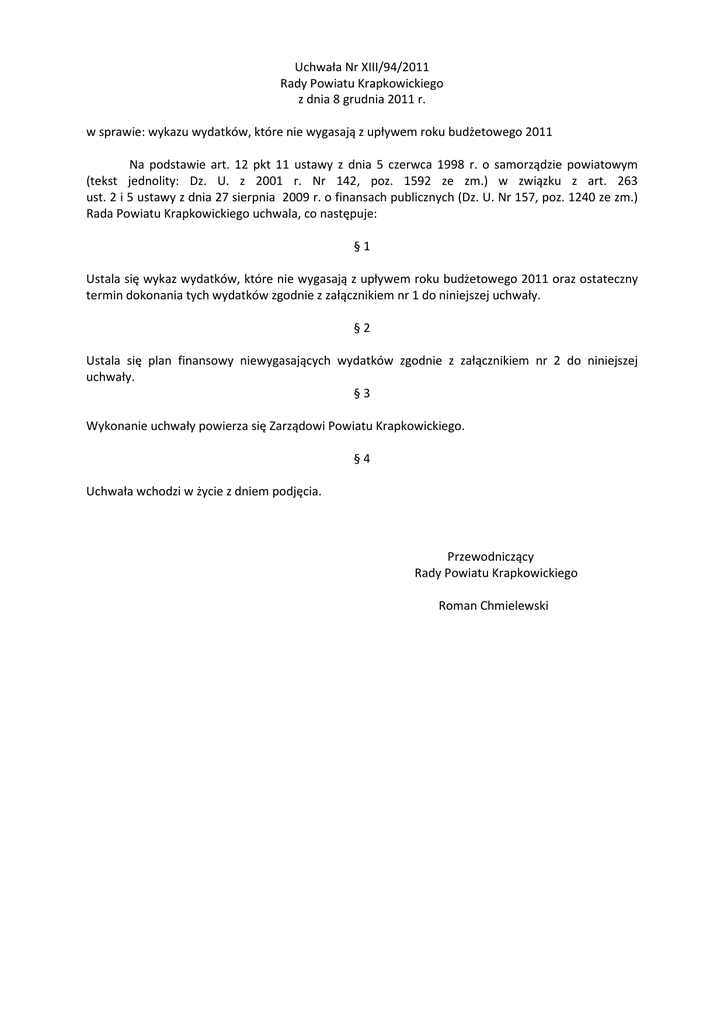 Uchwała Nr XIII/94/2011
Rady Powiatu Krapkowickiego
z dnia 8 grudnia 2011 r.

w sprawie: wykazu wydatków, które nie wygasają z upływem roku budżetowego 2011

Na podstawie art. 12 pkt 11 ustawy z dnia 5 czerwca 1998 r. o samorządzie powiatowym (tekst jednolity: Dz. U. z 2001 r. Nr 142, poz. 1592 ze zm.) w związku z art. 263 ust. 2 i 5 ustawy z dnia 27 sierpnia 2009 r. o finansach publicznych (Dz. U. Nr 157, poz. 1240 ze zm.) Rada Powiatu Krapkowickiego uchwala, co następuje:

§ 1

Ustala się wykaz wydatków, które nie wygasają z upływem roku budżetowego 2011 oraz ostateczny termin dokonania tych wydatków zgodnie z załącznikiem nr 1 do niniejszej uchwały.

§ 2

Ustala się plan finansowy niewygasających wydatków zgodnie z załącznikiem nr 2 do niniejszej uchwały.

§ 3

Wykonanie uchwały powierza się Zarządowi Powiatu Krapkowickiego.

§ 4

Uchwała wchodzi w życie z dniem podjęcia.

Przewodniczący
Rady Powiatu Krapkowickiego

Roman Chmielewski